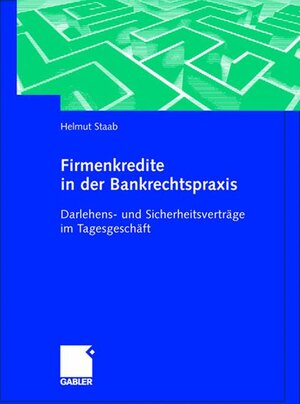 Helmut Staab

Firmenkredite in der Bankrechtspraxis

Darlehens- und Sicherheitsverträge im Tagesgeschäft

GABLER